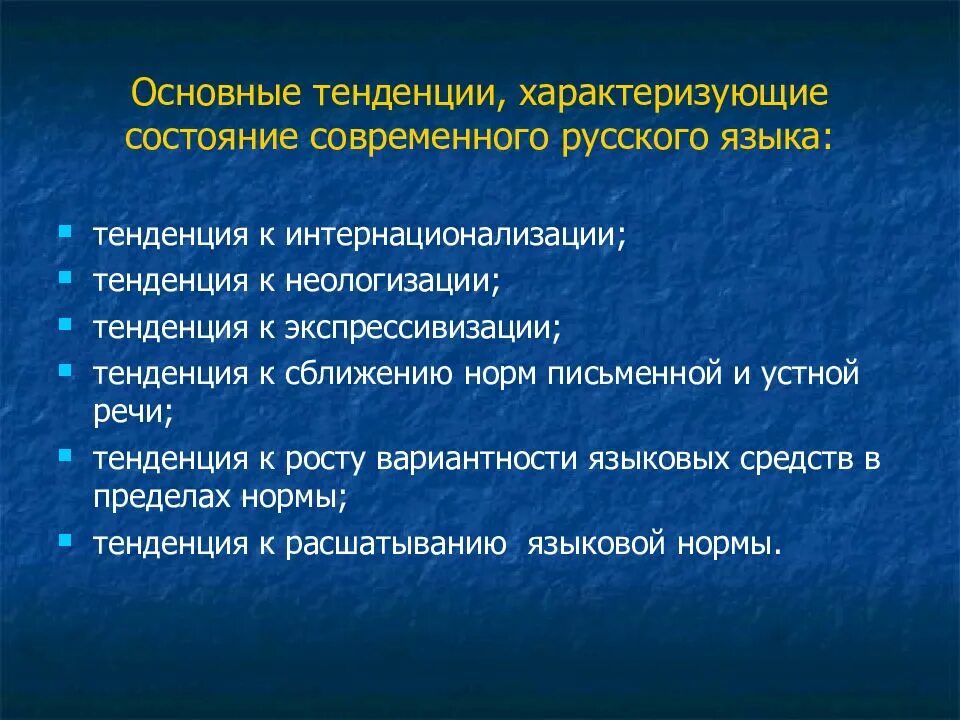 Основные тенденции, характеризующие состояние современного русского языка:

- тенденция к интернационализации;
- тенденция к неологизации;
- тенденция к экспрессивизации;
- тенденция к сближению норм письменной и устной речи;
- тенденция к росту вариантности языковых средств в пределах нормы;
- тенденция к расшатыванию языковой нормы.